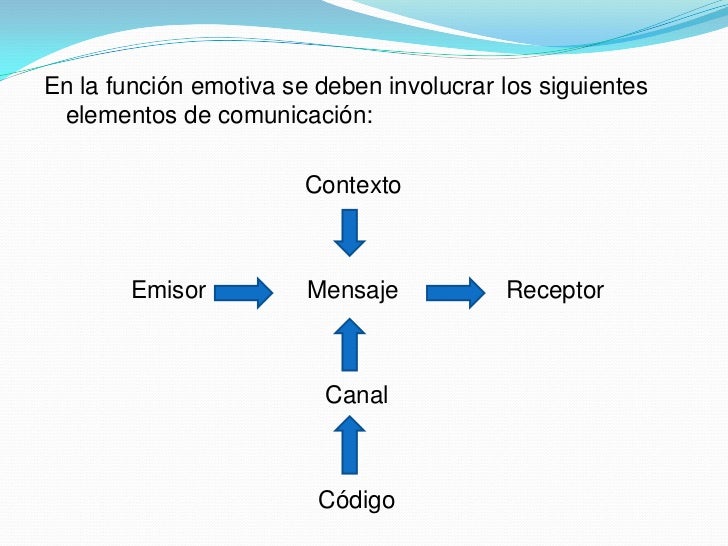 En la función emotiva se deben involucrar los siguientes elementos de comunicación:

Contexto

Emisor

Mensaje

Receptor

Canal

Código